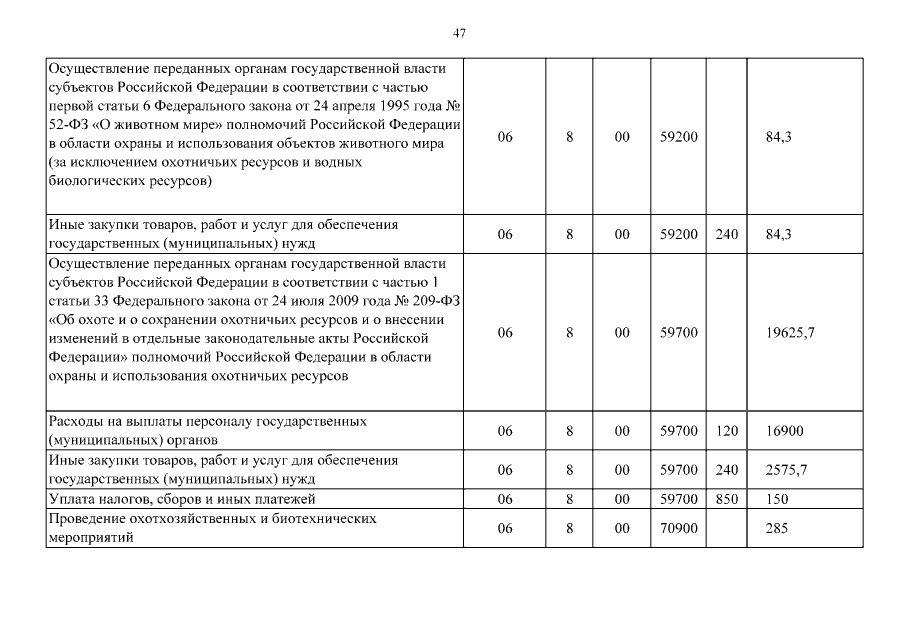 47

| | | | | | | |
|---|---|---|---|---|---|---|
| Осуществление переданных органам государственной власти субъектов Российской Федерации в соответствии с частью первой статьи 6 Федерального закона от 24 апреля 1995 года № 52-ФЗ «О животном мире» полномочий Российской Федерации в области охраны и использования объектов животного мира (за исключением охотничьих ресурсов и водных биологических ресурсов) | 06 | 8 | 00 | 59200 | | 84,3 |
| Иные закупки товаров, работ и услуг для обеспечения государственных (муниципальных) нужд | 06 | 8 | 00 | 59200 | 240 | 84,3 |
| Осуществление переданных органам государственной власти субъектов Российской Федерации в соответствии с частью 1 статьи 33 Федерального закона от 24 июля 2009 года № 209-ФЗ «Об охоте и о сохранении охотничьих ресурсов и о внесении изменений в отдельные законодательные акты Российской Федерации» полномочий Российской Федерации в области охраны и использования охотничьих ресурсов | 06 | 8 | 00 | 59700 | | 19625,7 |
| Расходы на выплаты персоналу государственных (муниципальных) органов | 06 | 8 | 00 | 59700 | 120 | 16900 |
| Иные закупки товаров, работ и услуг для обеспечения государственных (муниципальных) нужд | 06 | 8 | 00 | 59700 | 240 | 2575,7 |
| Уплата налогов, сборов и иных платежей | 06 | 8 | 00 | 59700 | 850 | 150 |
| Проведение охотхозяйственных и биотехнических мероприятий | 06 | 8 | 00 | 70900 | | 285 |